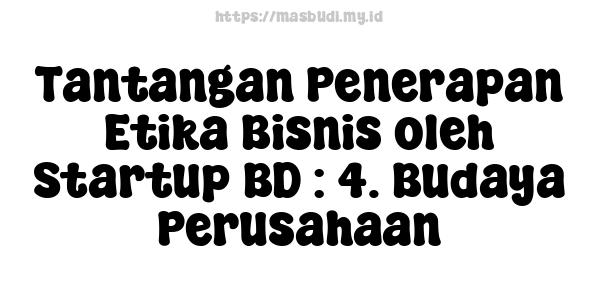 https://masbudi.my.id

Tantangan Penerapan Etika Bisnis Oleh Startup BD : 4. Budaya Perusahaan